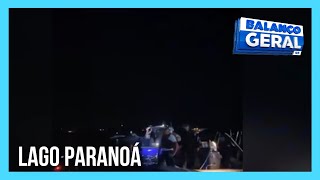 BALANÇO GERAL

LAGO PARANOÁ